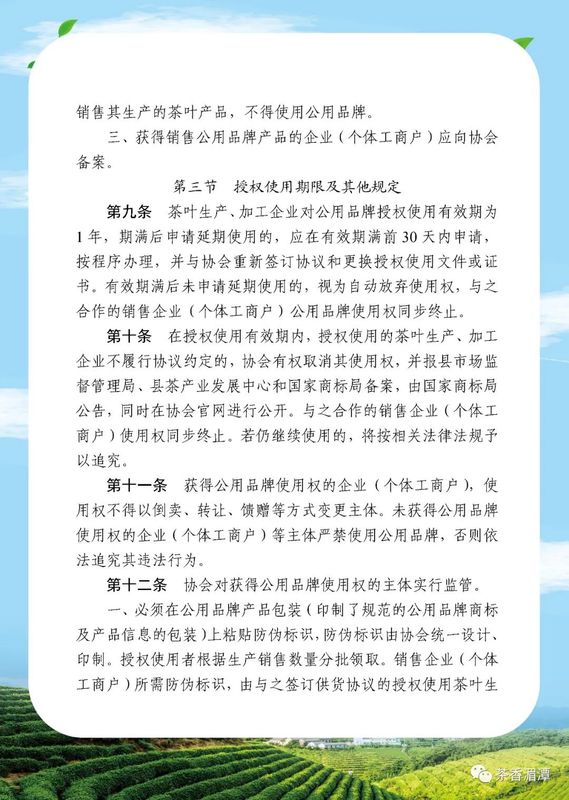 销售其生产的茶叶产品，不得使用公用品牌。

三、获得销售公用品牌产品的企业（个体工商户）应向协会备案。

第三节 授权使用期限及其他规定

第九条 茶叶生产、加工企业对公用品牌授权使用有效期为1年，期满后申请延期使用的，应在有效期满前30天内申请，按程序办理，并与协会重新签订协议和更换授权使用文件或证书。有效期满后未申请延期使用的，视为自动放弃使用权，与之合作的销售企业（个体工商户）公用品牌使用权同步终止。

第十条 在授权使用有效期内，授权使用的茶叶生产、加工企业不履行协议约定的，协会有权取消其使用权，并报县市场监督管理局、县茶产业发展中心和国家商标局备案，由国家商标局公告，同时在协会官网进行公开。与之合作的销售企业（个体工商户）使用权同步终止。若仍继续使用的，将按相关法律法规予以追究。

第十一条 获得公用品牌使用权的企业（个体工商户），使用权不得以倒卖、转让、馈赠等方式变更主体。未获得公用品牌使用权的企业（个体工商户）等主体严禁使用公用品牌，否则依法追究其违法行为。

第十二条 协会对获得公用品牌使用权的主体实行监管。

一、必须在公用品牌产品包装（印制了规范的公用品牌商标及产品信息的包装）上粘贴防伪标识，防伪标识由协会统一设计、印制。授权使用者根据生产销售数量分批领取。销售企业（个体工商户）所需防伪标识，由与之签订供货协议的授权使用茶叶生

茶香湄潭